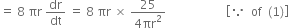 $= 8\pi r \frac{dr}{dt} = 8\pi r \times \frac{25}{4\pi r^2}$ [$\because$ of (1)]